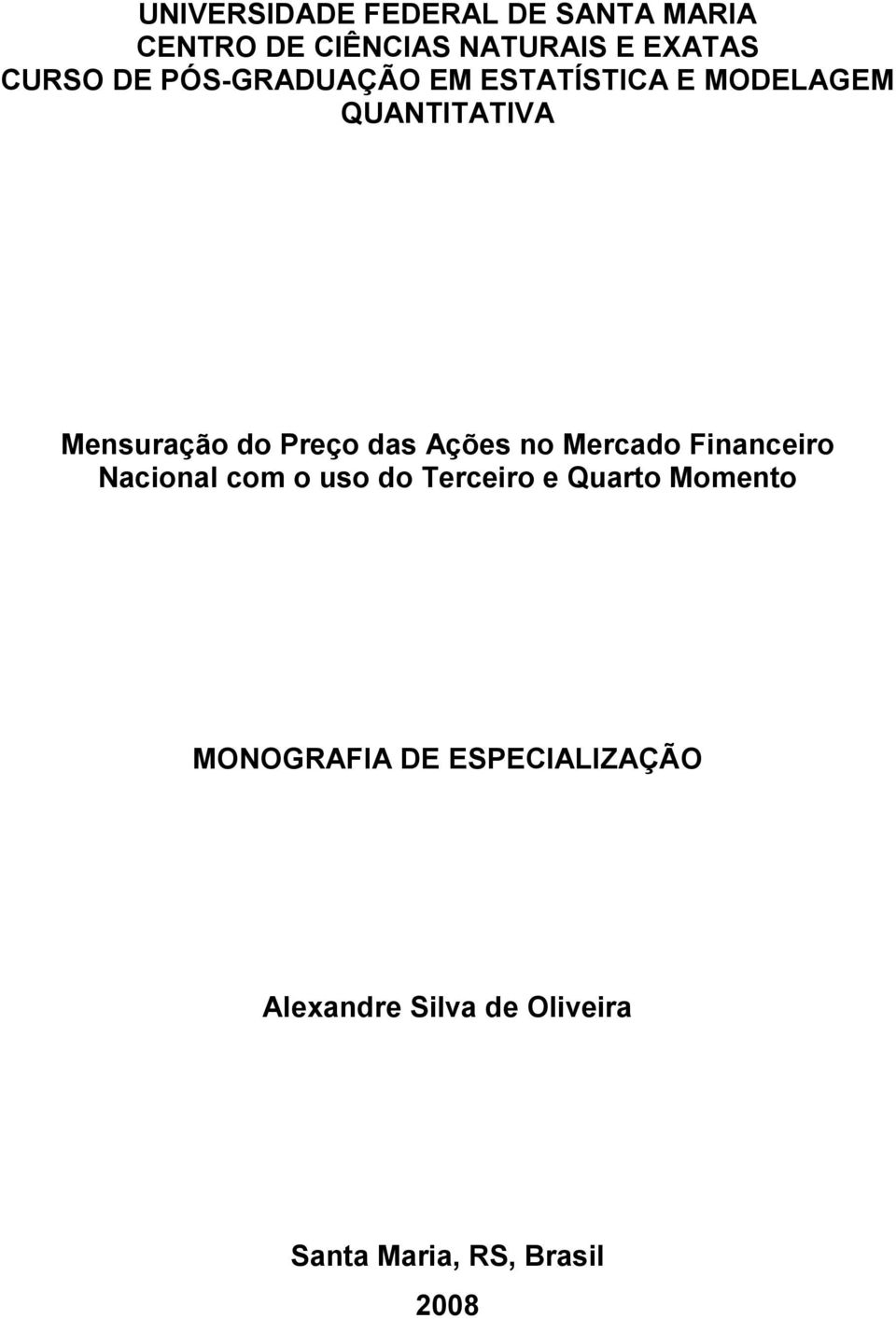 UNIVERSIDADE FEDERAL DE SANTA MARIA
CENTRO DE CIÊNCIAS NATURAIS E EXATAS
CURSO DE PÓS-GRADUAÇÃO EM ESTATÍSTICA E MODELAGEM QUANTITATIVA

Mensuração do Preço das Ações no Mercado Financeiro Nacional com o uso do Terceiro e Quarto Momento

MONOGRAFIA DE ESPECIALIZAÇÃO

Alexandre Silva de Oliveira

Santa Maria, RS, Brasil
2008